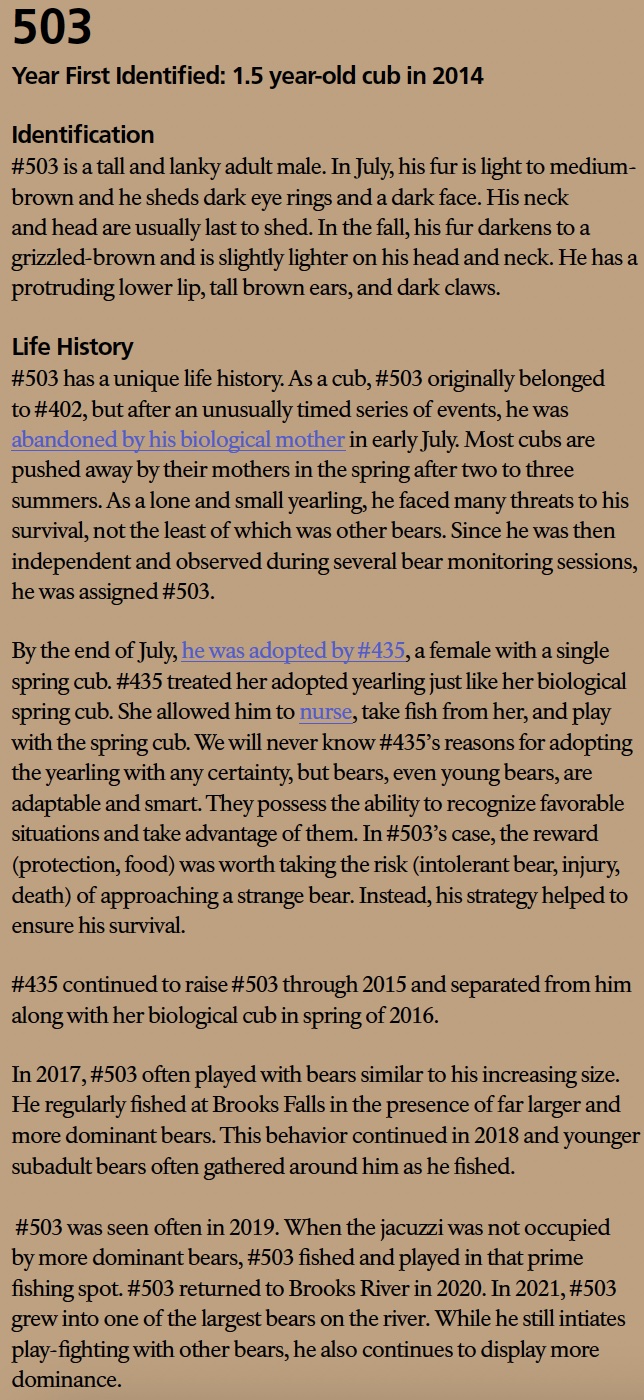 503

Year First Identified: 1.5 year-old cub in 2014

Identification

#503 is a tall and lanky adult male. In July, his fur is light to medium-brown and he sheds dark eye rings and a dark face. His neck and head are usually last to shed. In the fall, his fur darkens to a grizzled-brown and is slightly lighter on his head and neck. He has a protruding lower lip, tall brown ears, and dark claws.

Life History

#503 has a unique life history. As a cub, #503 originally belonged to #402, but after an unusually timed series of events, he was abandoned by his biological mother in early July. Most cubs are pushed away by their mothers in the spring after two to three summers. As a lone and small yearling, he faced many threats to his survival, not the least of which was other bears. Since he was then independent and observed during several bear monitoring sessions, he was assigned #503.

By the end of July, he was adopted by #435, a female with a single spring cub. #435 treated her adopted yearling just like her biological spring cub. She allowed him to nurse, take fish from her, and play with the spring cub. We will never know #435's reasons for adopting the yearling with any certainty, but bears, even young bears, are adaptable and smart. They possess the ability to recognize favorable situations and take advantage of them. In #503's case, the reward (protection, food) was worth taking the risk (intolerant bear, injury, death) of approaching a strange bear. Instead, his strategy helped to ensure his survival.

#435 continued to raise #503 through 2015 and separated from him along with her biological cub in spring of 2016.

In 2017, #503 often played with bears similar to his increasing size. He regularly fished at Brooks Falls in the presence of far larger and more dominant bears. This behavior continued in 2018 and younger subadult bears often gathered around him as he fished.

#503 was seen often in 2019. When the jacuzzi was not occupied by more dominant bears, #503 fished and played in that prime fishing spot. #503 returned to Brooks River in 2020. In 2021, #503 grew into one of the largest bears on the river. While he still intiates play-fighting with other bears, he also continues to display more dominance.